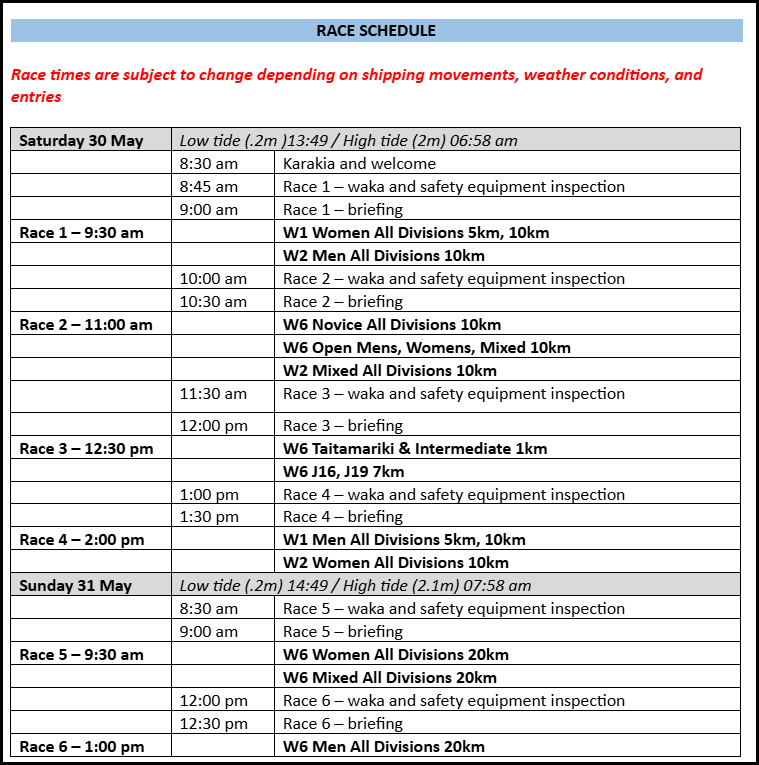 RACE SCHEDULE

Race times are subject to change depending on shipping movements, weather conditions, and entries

| Saturday 30 May | Low tide (.2m )13:49 / High tide (2m) 06:58 am | |
|---|---|---|
| | 8:30 am | Karakia and welcome |
| | 8:45 am | Race 1 – waka and safety equipment inspection |
| | 9:00 am | Race 1 – briefing |
| Race 1 – 9:30 am | | W1 Women All Divisions 5km, 10km |
| | | W2 Men All Divisions 10km |
| | 10:00 am | Race 2 – waka and safety equipment inspection |
| | 10:30 am | Race 2 – briefing |
| Race 2 – 11:00 am | | W6 Novice All Divisions 10km |
| | | W6 Open Mens, Womens, Mixed 10km |
| | | W2 Mixed All Divisions 10km |
| | 11:30 am | Race 3 – waka and safety equipment inspection |
| | 12:00 pm | Race 3 – briefing |
| Race 3 – 12:30 pm | | W6 Taitamariki & Intermediate 1km |
| | | W6 J16, J19 7km |
| | 1:00 pm | Race 4 – waka and safety equipment inspection |
| | 1:30 pm | Race 4 – briefing |
| Race 4 – 2:00 pm | | W1 Men All Divisions 5km, 10km |
| | | W2 Women All Divisions 10km |
| Sunday 31 May | Low tide (.2m) 14:49 / High tide (2.1m) 07:58 am | |
| | 8:30 am | Race 5 – waka and safety equipment inspection |
| | 9:00 am | Race 5 – briefing |
| Race 5 – 9:30 am | | W6 Women All Divisions 20km |
| | | W6 Mixed All Divisions 20km |
| | 12:00 pm | Race 6 – waka and safety equipment inspection |
| | 12:30 pm | Race 6 – briefing |
| Race 6 – 1:00 pm | | W6 Men All Divisions 20km |